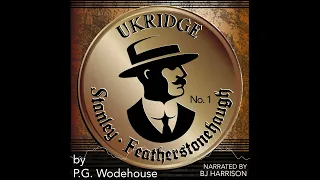 UKRIDGE

No. 1

Stanley · Featherstonehaugh

by
P.G. Wodehouse

NARRATED BY
BJ HARRISON